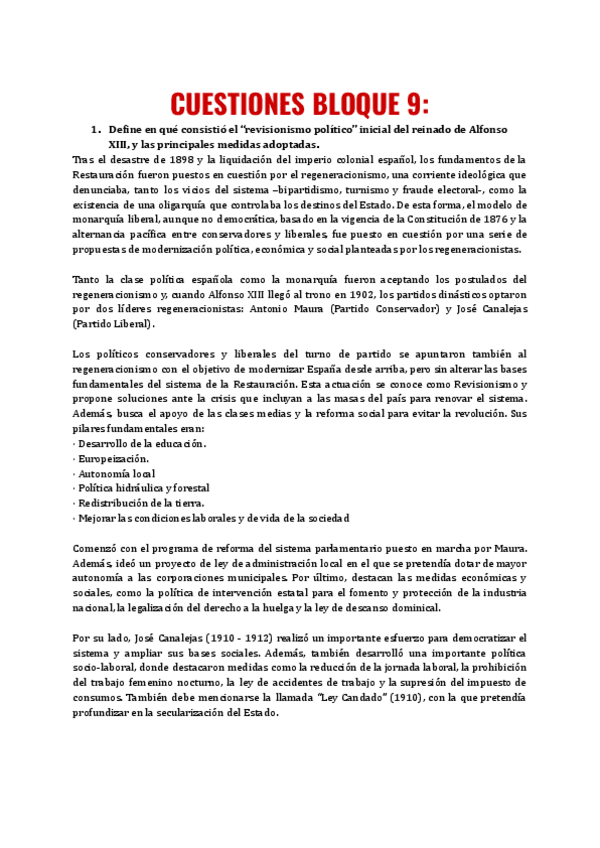 CUESTIONES BLOQUE 9:

1. Define en qué consistió el "revisionismo político" inicial del reinado de Alfonso XIII, y las principales medidas adoptadas.

Tras el desastre de 1898 y la liquidación del imperio colonial español, los fundamentos de la Restauración fueron puestos en cuestión por el regeneracionismo, una corriente ideológica que denunciaba, tanto los vicios del sistema –bipartidismo, turnismo y fraude electoral-, como la existencia de una oligarquía que controlaba los destinos del Estado. De esta forma, el modelo de monarquía liberal, aunque no democrática, basado en la vigencia de la Constitución de 1876 y la alternancia pacífica entre conservadores y liberales, fue puesto en cuestión por una serie de propuestas de modernización política, económica y social planteadas por los regeneracionistas.

Tanto la clase política española como la monarquía fueron aceptando los postulados del regeneracionismo y, cuando Alfonso XIII llegó al trono en 1902, los partidos dinásticos optaron por dos líderes regeneracionistas: Antonio Maura (Partido Conservador) y José Canalejas (Partido Liberal).

Los políticos conservadores y liberales del turno de partido se apuntaron también al regeneracionismo con el objetivo de modernizar España desde arriba, pero sin alterar las bases fundamentales del sistema de la Restauración. Esta actuación se conoce como Revisionismo y propone soluciones ante la crisis que incluyan a las masas del país para renovar el sistema. Además, busca el apoyo de las clases medias y la reforma social para evitar la revolución. Sus pilares fundamentales eran:
· Desarrollo de la educación.
· Europeización.
· Autonomía local
· Política hidráulica y forestal
· Redistribución de la tierra.
· Mejorar las condiciones laborales y de vida de la sociedad

Comenzó con el programa de reforma del sistema parlamentario puesto en marcha por Maura. Además, ideó un proyecto de ley de administración local en el que se pretendía dotar de mayor autonomía a las corporaciones municipales. Por último, destacan las medidas económicas y sociales, como la política de intervención estatal para el fomento y protección de la industria nacional, la legalización del derecho a la huelga y la ley de descanso dominical.

Por su lado, José Canalejas (1910 - 1912) realizó un importante esfuerzo para democratizar el sistema y ampliar sus bases sociales. Además, también desarrolló una importante política socio-laboral, donde destacaron medidas como la reducción de la jornada laboral, la prohibición del trabajo femenino nocturno, la ley de accidentes de trabajo y la supresión del impuesto de consumos. También debe mencionarse la llamada "Ley Candado" (1910), con la que pretendía profundizar en la secularización del Estado.